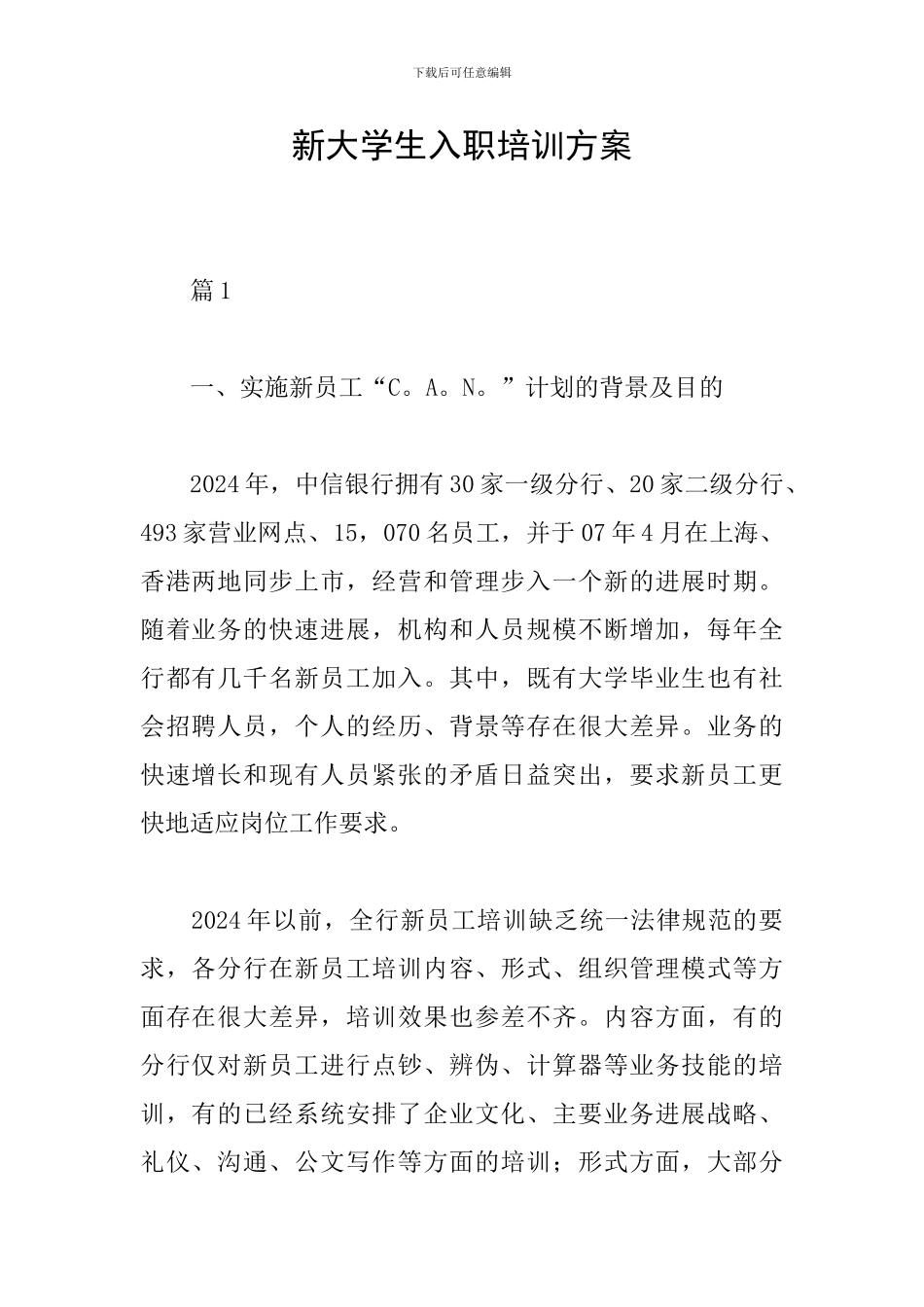 下载后可任意编辑

新大学生入职培训方案

篇1

一、实施新员工“C。A。N。”计划的背景及目的

2024年，中信银行拥有30家一级分行、20家二级分行、493家营业网点、15，070名员工，并于07年4月在上海、香港两地同步上市，经营和管理步入一个新的进展时期。随着业务的快速进展，机构和人员规模不断增加，每年全行都有几千名新员工加入。其中，既有大学毕业生也有社会招聘人员，个人的经历、背景等存在很大差异。业务的快速增长和现有人员紧张的矛盾日益突出，要求新员工更快地适应岗位工作要求。

2024年以前，全行新员工培训缺乏统一法律规范的要求，各分行在新员工培训内容、形式、组织管理模式等方面存在很大差异，培训效果也参差不齐。内容方面，有的分行仅对新员工进行点钞、辨伪、计算器等业务技能的培训，有的已经系统安排了企业文化、主要业务进展战略、礼仪、沟通、公文写作等方面的培训；形式方面，大部分